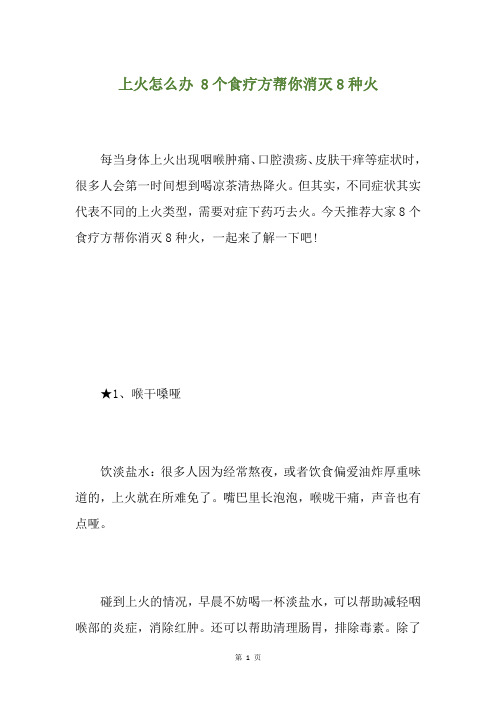 上火怎么办 8个食疗方帮你消灭8种火

每当身体上火出现咽喉肿痛、口腔溃疡、皮肤干痒等症状时，很多人会第一时间想到喝凉茶清热降火。但其实，不同症状其实代表不同的上火类型，需要对症下药巧去火。今天推荐大家8个食疗方帮你消灭8种火，一起来了解一下吧！

★1、喉干嗓哑

饮淡盐水：很多人因为经常熬夜，或者饮食偏爱油炸厚重味道的，上火就在所难免了。嘴巴里长泡泡，喉咙干痛，声音也有点哑。

碰到上火的情况，早晨不妨喝一杯淡盐水，可以帮助减轻咽喉部的炎症，消除红肿。还可以帮助清理肠胃，排除毒素。除了

第 1 页